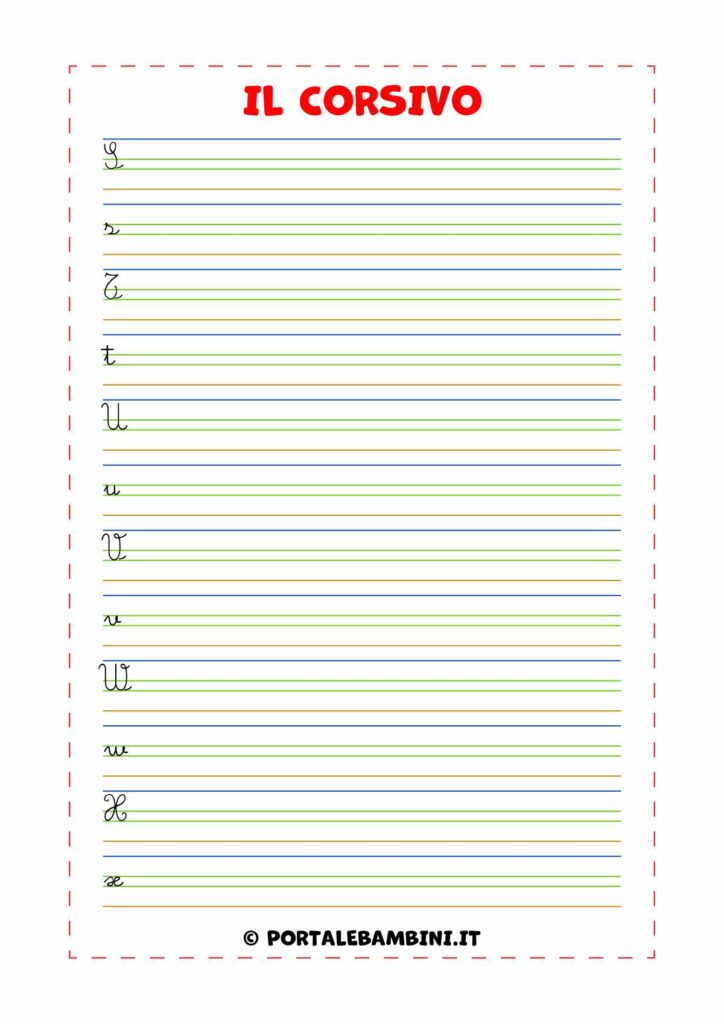 IL CORSIVO

S

s

T

t

U

u

V

v

W

w

X

x

© PORTALEBAMBINI.IT